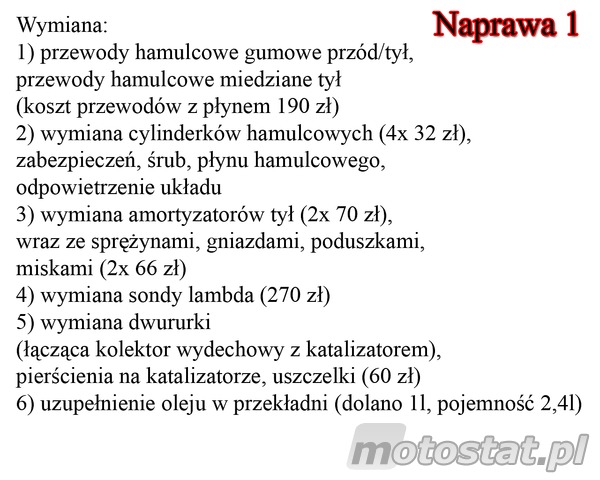 Naprawa 1

Wymiana:
1) przewody hamulcowe gumowe przód/tył,
przewody hamulcowe miedziane tył
(koszt przewodów z płynem 190 zł)
2) wymiana cylinderków hamulcowych (4x 32 zł),
zabezpieczeń, śrub, płynu hamulcowego,
odpowietrzenie układu
3) wymiana amortyzatorów tył (2x 70 zł),
wraz ze sprężynami, gniazdami, poduszkami,
miskami (2x 66 zł)
4) wymiana sondy lambda (270 zł)
5) wymiana dwururki
(łącząca kolektor wydechowy z katalizatorem),
pierścienia na katalizatorze, uszczelki (60 zł)
6) uzupełnienie oleju w przekładni (dolano 1l, pojemność 2,4l)

motostat.pl